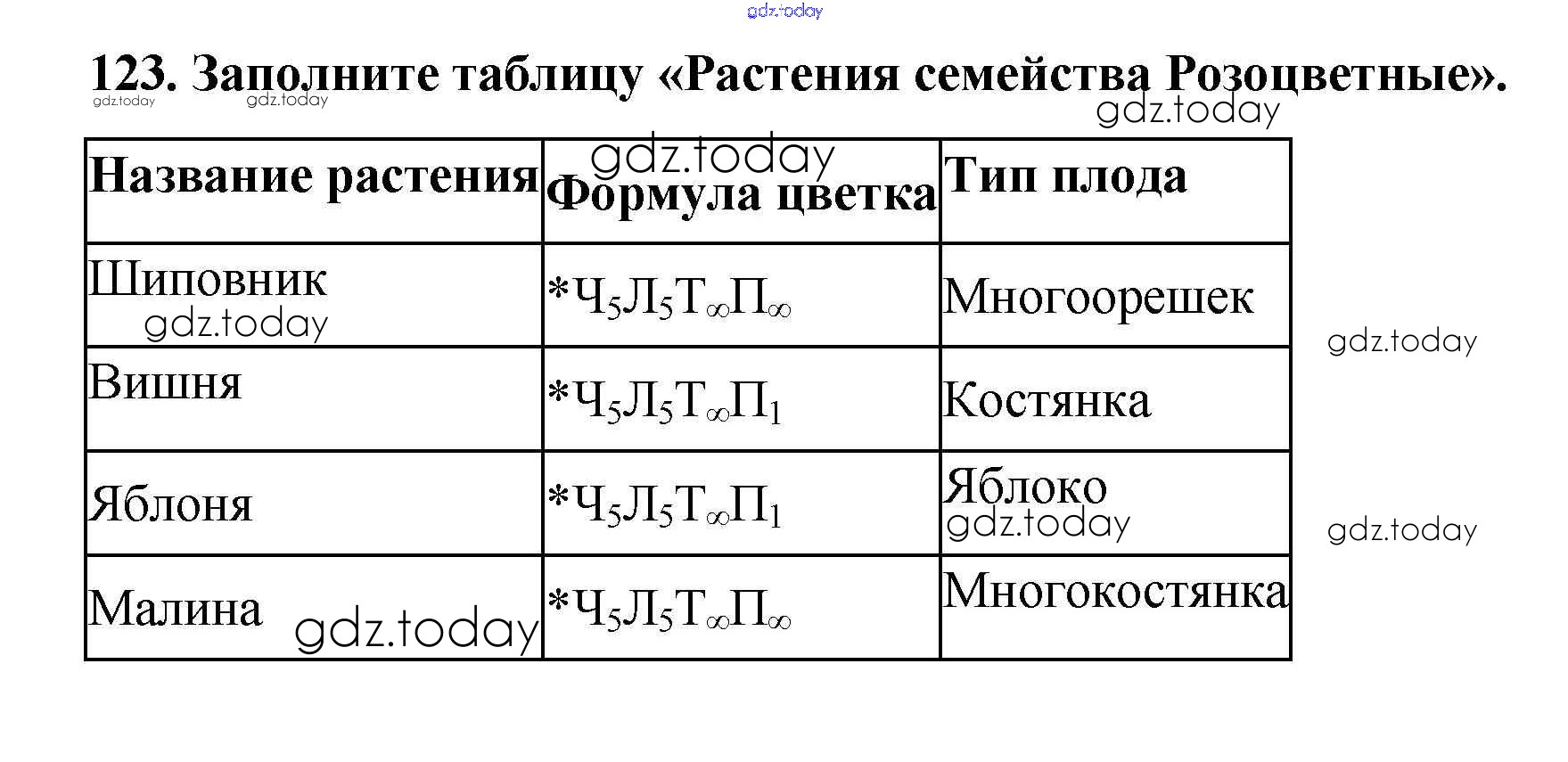 123. Заполните таблицу «Растения семейства Розоцветные».

| Название растения | Формула цветка | Тип плода |
|---|---|---|
| Шиповник | $*Ч_5Л_5Т_\infty П_\infty$ | Многоорешек |
| Вишня | $*Ч_5Л_5Т_\infty П_1$ | Костянка |
| Яблоня | $*Ч_5Л_5Т_\infty П_1$ | Яблоко |
| Малина | $*Ч_5Л_5Т_\infty П_\infty$ | Многокостянка |

gdz.today